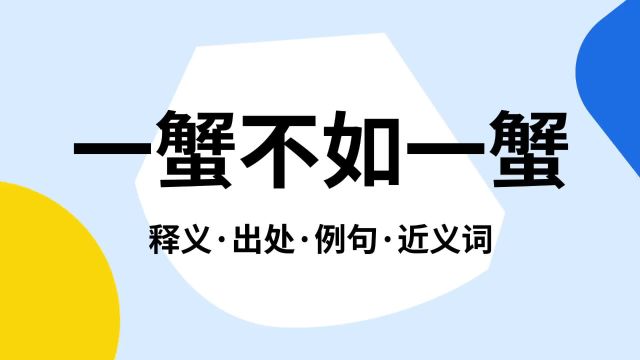 一蟹不如一蟹

释义·出处·例句·近义词